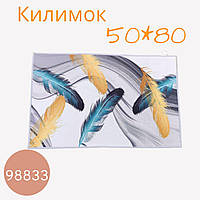 Килимок
50*80

98833